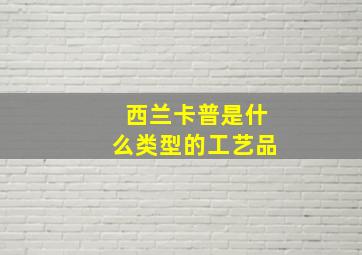 西兰卡普是什么类型的工艺品